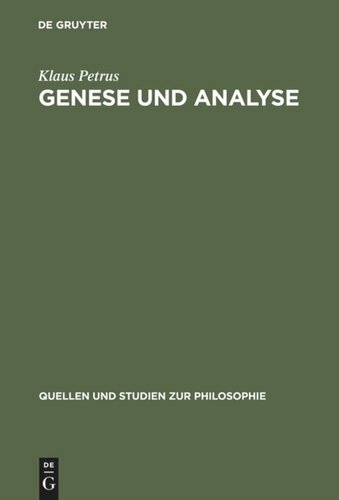 DE GRUYTER

Klaus Petrus

GENESE UND ANALYSE

QUELLEN UND STUDIEN ZUR PHILOSOPHIE

DE
G